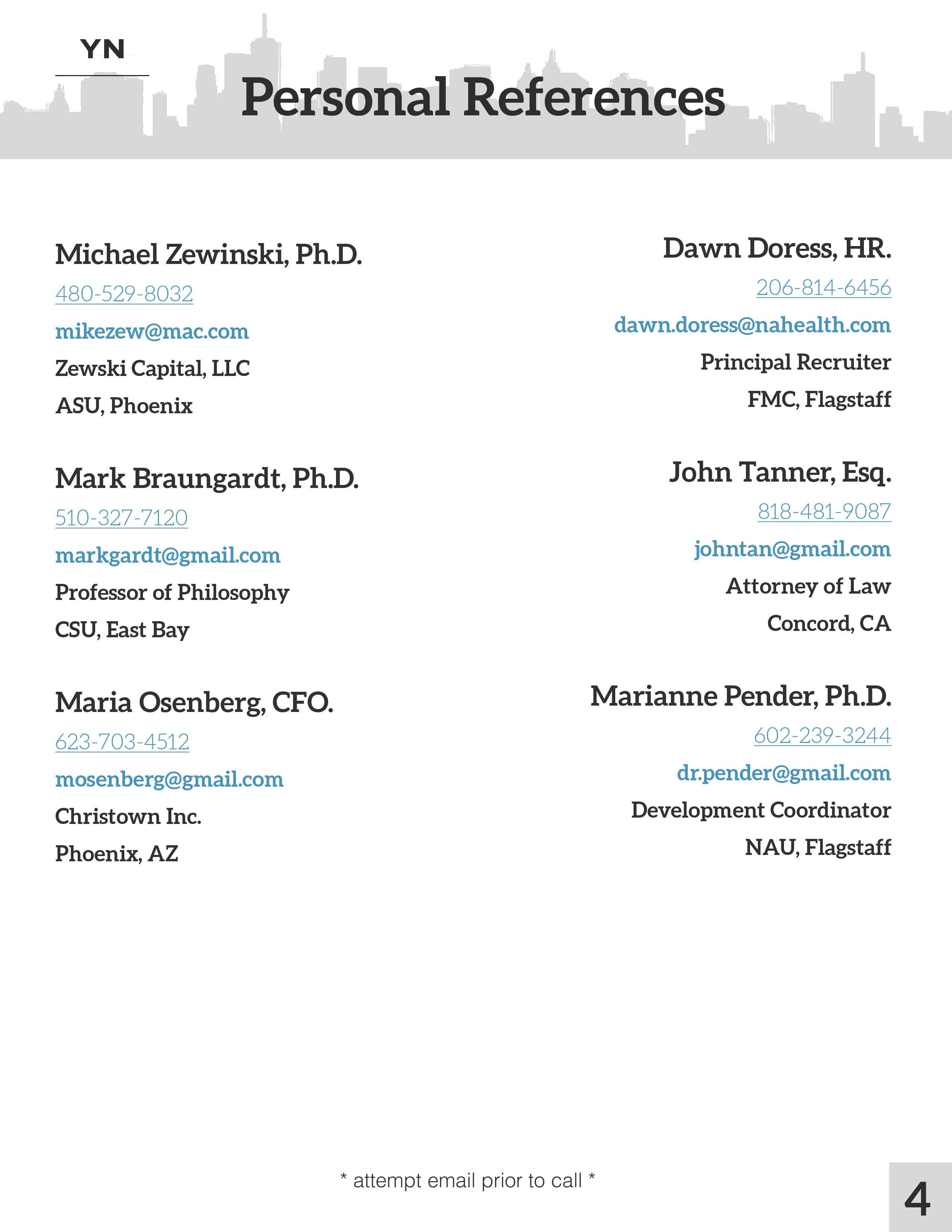 YN

Personal References

Michael Zewinski, Ph.D.

480-529-8032

mikezew@mac.com

Zewski Capital, LLC

ASU, Phoenix

Mark Braungardt, Ph.D.

510-327-7120

markgardt@gmail.com

Professor of Philosophy

CSU, East Bay

Maria Osenberg, CFO.

623-703-4512

mosenberg@gmail.com

Christown Inc.

Phoenix, AZ

Dawn Doress, HR.

206-814-6456

dawn.doress@nahealth.com

Principal Recruiter

FMC, Flagstaff

John Tanner, Esq.

818-481-9087

johntan@gmail.com

Attorney of Law

Concord, CA

Marianne Pender, Ph.D.

602-239-3244

dr.pender@gmail.com

Development Coordinator

NAU, Flagstaff

* attempt email prior to call *

4